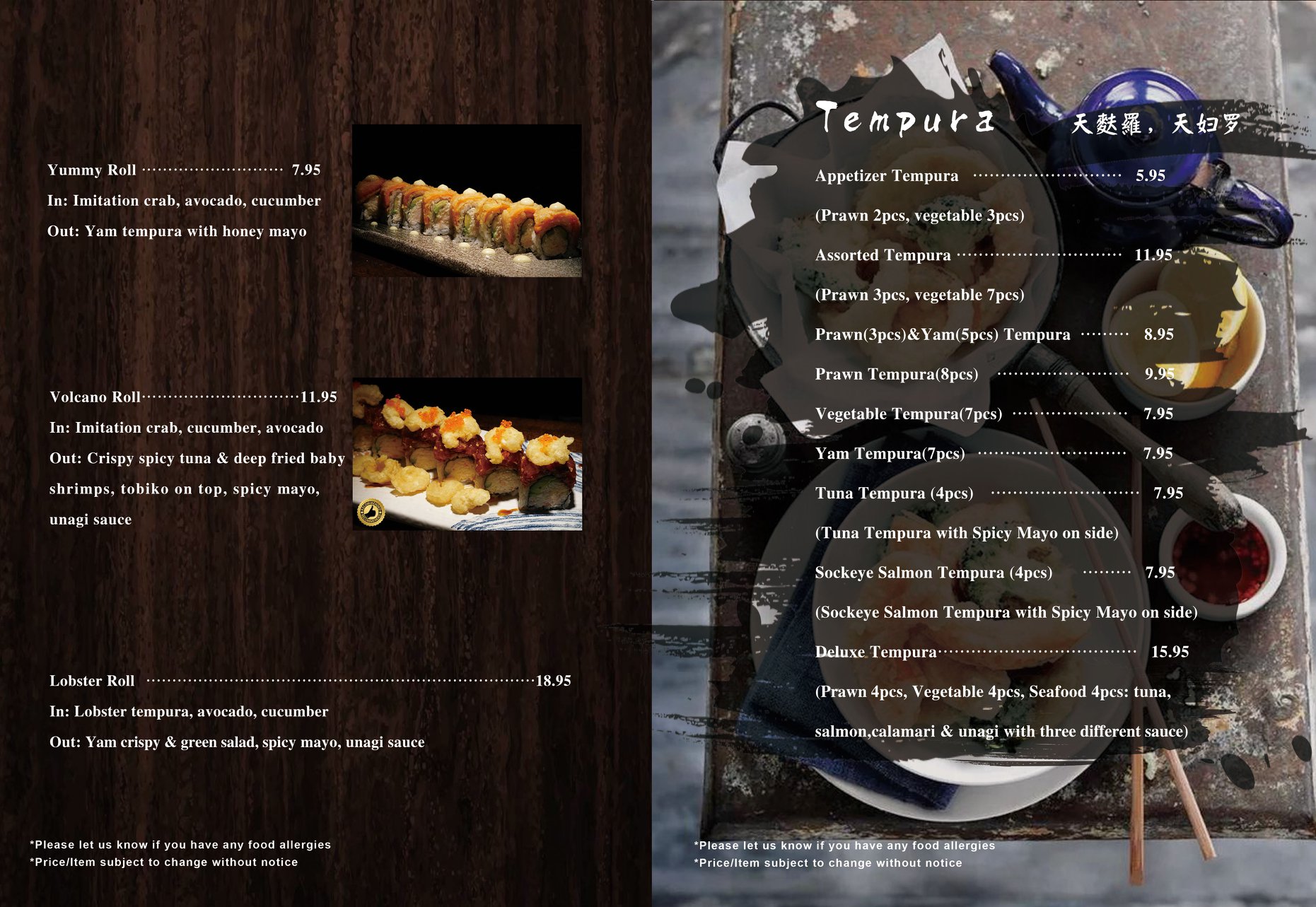 Yummy Roll 7.95

In: Imitation crab, avocado, cucumber

Out: Yam tempura with honey mayo

Volcano Roll 11.95

In: Imitation crab, cucumber, avocado

Out: Crispy spicy tuna & deep fried baby shrimps, tobiko on top, spicy mayo, unagi sauce

Lobster Roll 18.95

In: Lobster tempura, avocado, cucumber

Out: Yam crispy & green salad, spicy mayo, unagi sauce

*Please let us know if you have any food allergies
*Price/Item subject to change without notice

Tempura 天麩羅，天妇罗

Appetizer Tempura 5.95

(Prawn 2pcs, vegetable 3pcs)

Assorted Tempura 11.95

(Prawn 3pcs, vegetable 7pcs)

Prawn(3pcs)&Yam(5pcs) Tempura 8.95

Prawn Tempura(8pcs) 9.95

Vegetable Tempura(7pcs) 7.95

Yam Tempura(7pcs) 7.95

Tuna Tempura (4pcs) 7.95

(Tuna Tempura with Spicy Mayo on side)

Sockeye Salmon Tempura (4pcs) 7.95

(Sockeye Salmon Tempura with Spicy Mayo on side)

Deluxe Tempura 15.95

(Prawn 4pcs, Vegetable 4pcs, Seafood 4pcs: tuna, salmon,calamari & unagi with three different sauce)

*Please let us know if you have any food allergies
*Price/Item subject to change without notice